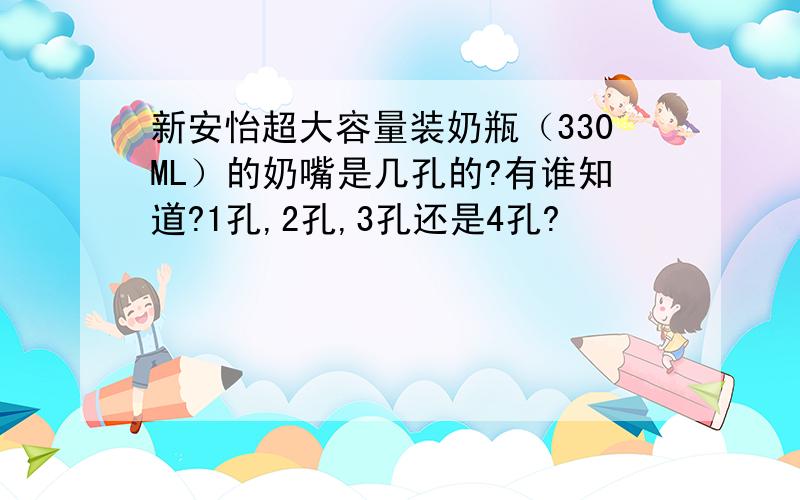 新安怡超大容量装奶瓶（330ML）的奶嘴是几孔的?有谁知道?1孔,2孔,3孔还是4孔?